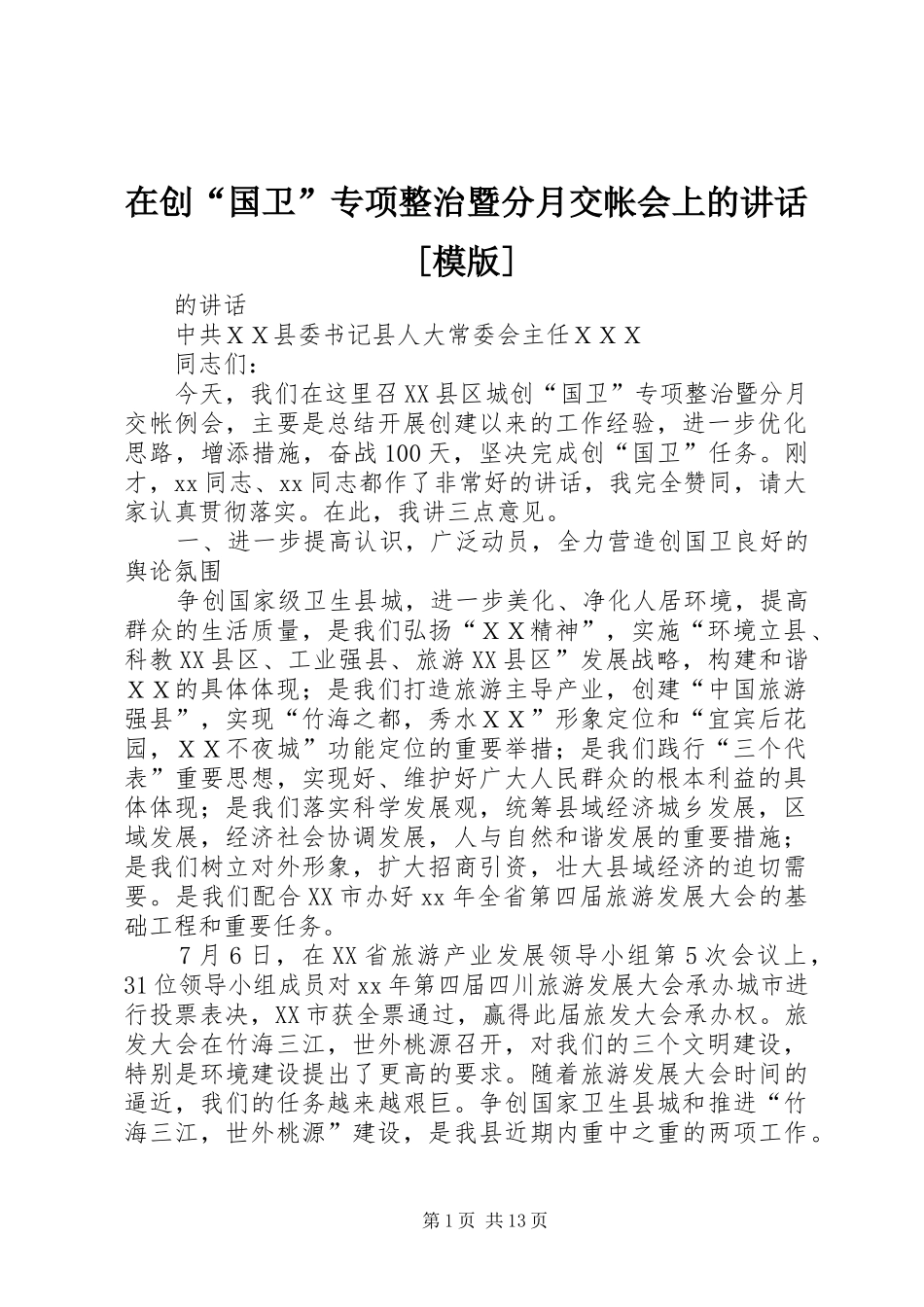 在创“国卫”专项整治暨分月交帐会上的讲话［模版］

的讲话

中共ＸＸ县委书记县人大常委会主任ＸＸＸ

同志们：

今天，我们在这里召XX县区城创“国卫”专项整治暨分月交帐例会，主要是总结开展创建以来的工作经验，进一步优化思路，增添措施，奋战100天，坚决完成创“国卫”任务。刚才，xx同志、xx同志都作了非常好的讲话，我完全赞同，请大家认真贯彻落实。在此，我讲三点意见。

一、进一步提高认识，广泛动员，全力营造创国卫良好的舆论氛围

争创国家级卫生县城，进一步美化、净化人居环境，提高群众的生活质量，是我们弘扬“ＸＸ精神”，实施“环境立县、科教XX县区、工业强县、旅游XX县区”发展战略，构建和谐ＸＸ的具体体现；是我们打造旅游主导产业，创建“中国旅游强县”，实现“竹海之都，秀水ＸＸ”形象定位和“宜宾后花园，ＸＸ不夜城”功能定位的重要举措；是我们践行“三个代表”重要思想，实现好、维护好广大人民群众的根本利益的具体体现；是我们落实科学发展观，统筹县域经济城乡发展，区域发展，经济社会协调发展，人与自然和谐发展的重要措施；是我们树立对外形象，扩大招商引资，壮大县域经济的迫切需要。是我们配合XX市办好xx年全省第四届旅游发展大会的基础工程和重要任务。

7月6日，在XX省旅游产业发展领导小组第5次会议上，31位领导小组成员对xx年第四届四川旅游发展大会承办城市进行投票表决，XX市获全票通过，赢得此届旅发大会承办权。旅发大会在竹海三江，世外桃源召开，对我们的三个文明建设，特别是环境建设提出了更高的要求。随着旅游发展大会时间的逼近，我们的任务越来越艰巨。争创国家卫生县城和推进“竹海三江，世外桃源”建设，是我县近期内重中之重的两项工作。

第1页 共13页